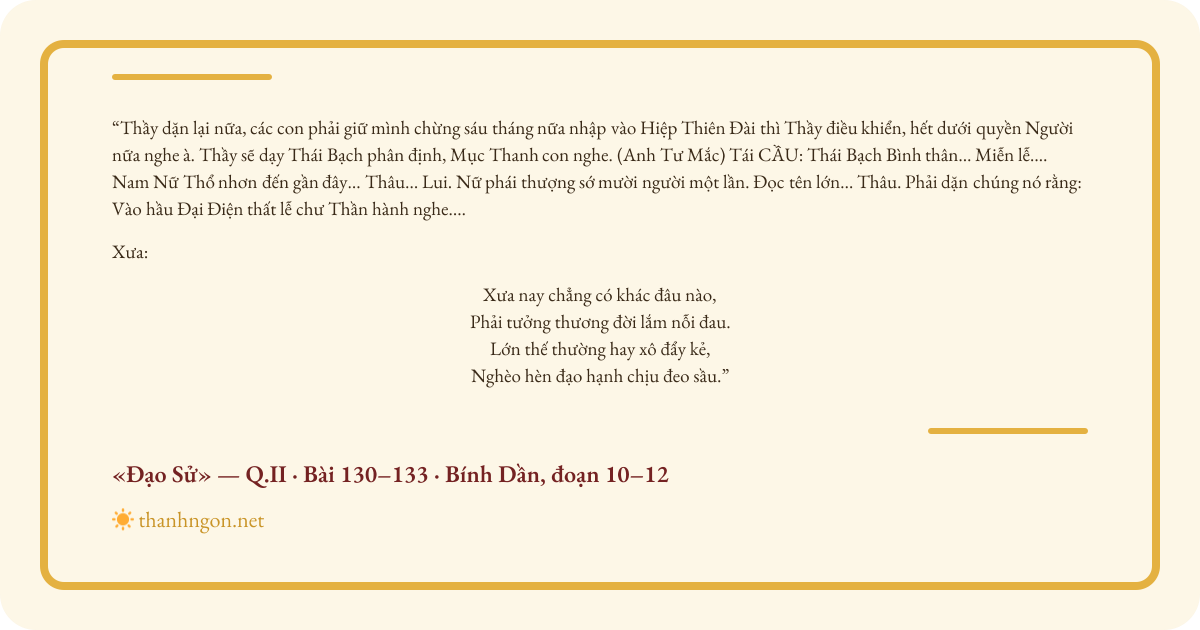 "Thầy dặn lại nữa, các con phải giữ mình chừng sáu tháng nữa nhập vào Hiệp Thiên Đài thì Thầy điều khiển, hết dưới quyền Người nữa nghe à. Thầy sẽ dạy Thái Bạch phân định, Mục Thanh con nghe. (Anh Tư Mắc) Tái CẦU: Thái Bạch Bình thân... Miễn lễ.... Nam Nữ Thổ nhơn đến gần đây... Thâu... Lui. Nữ phái thượng sớ mười người một lần. Đọc tên lớn... Thâu. Phải dặn chúng nó rằng: Vào hầu Đại Điện thất lễ chư Thần hành nghe....

Xưa:

Xưa nay chẳng có khác đâu nào,
Phải tưởng thương đời lắm nỗi đau.
Lớn thế thường hay xô đẩy kẻ,
Nghèo hèn đạo hạnh chịu đeo sầu."

«Đạo Sử» — Q.II · Bài 130–133 · Bính Dần, đoạn 10–12

thanhngon.net